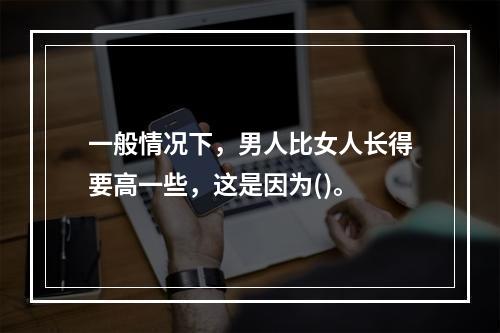 一般情况下，男人比女人长得要高一些，这是因为()。